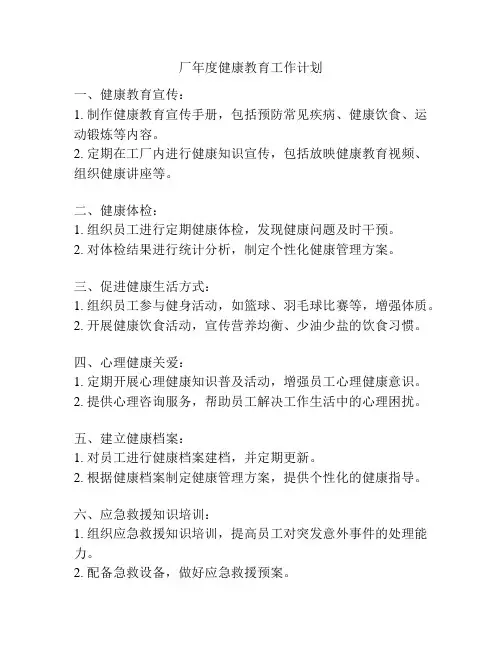 厂年度健康教育工作计划

一、健康教育宣传：
1. 制作健康教育宣传手册，包括预防常见疾病、健康饮食、运动锻炼等内容。
2. 定期在工厂内进行健康知识宣传，包括放映健康教育视频、组织健康讲座等。

二、健康体检：
1. 组织员工进行定期健康体检，发现健康问题及时干预。
2. 对体检结果进行统计分析，制定个性化健康管理方案。

三、促进健康生活方式：
1. 组织员工参与健身活动，如篮球、羽毛球比赛等，增强体质。
2. 开展健康饮食活动，宣传营养均衡、少油少盐的饮食习惯。

四、心理健康关爱：
1. 定期开展心理健康知识普及活动，增强员工心理健康意识。
2. 提供心理咨询服务，帮助员工解决工作生活中的心理困扰。

五、建立健康档案：
1. 对员工进行健康档案建档，并定期更新。
2. 根据健康档案制定健康管理方案，提供个性化的健康指导。

六、应急救援知识培训：
1. 组织应急救援知识培训，提高员工对突发意外事件的处理能力。
2. 配备急救设备，做好应急救援预案。